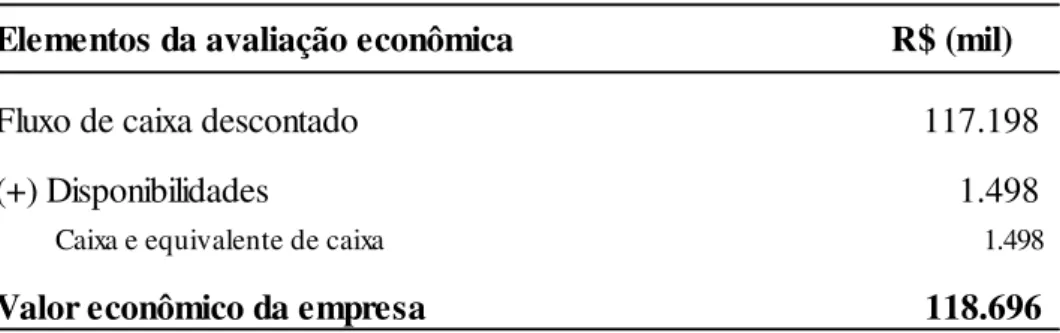 | Elementos da avaliação econômica | R$ (mil) |
|---|---|
| Fluxo de caixa descontado | 117.198 |
| (+) Disponibilidades | 1.498 |
| Caixa e equivalente de caixa | 1.498 |
| Valor econômico da empresa | 118.696 |